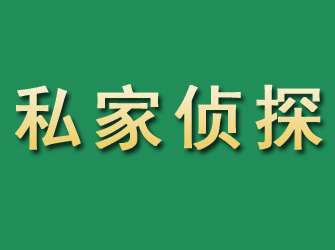 私家侦探